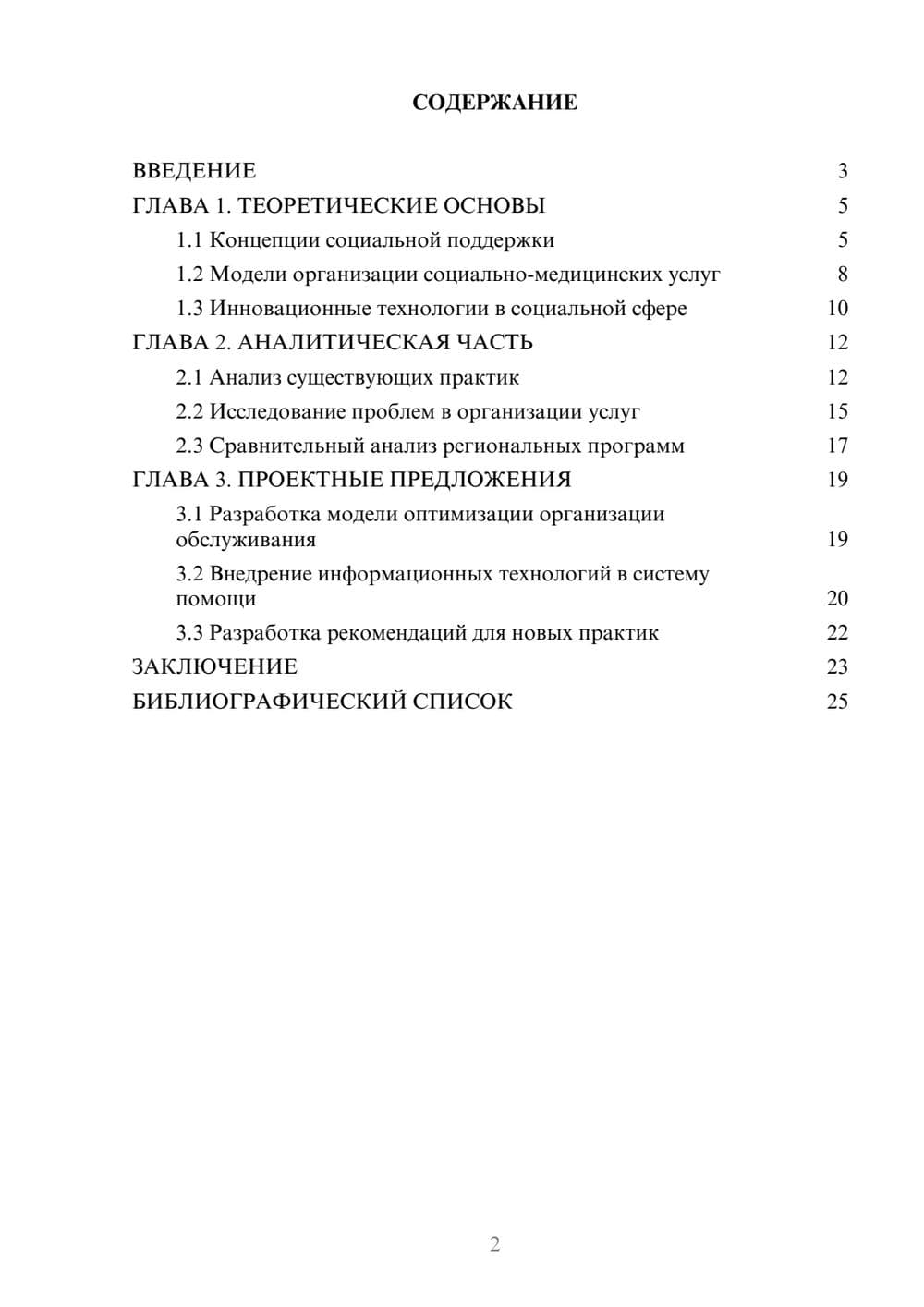 СОДЕРЖАНИЕ

ВВЕДЕНИЕ 3
ГЛАВА 1. ТЕОРЕТИЧЕСКИЕ ОСНОВЫ 5
1.1 Концепции социальной поддержки 5
1.2 Модели организации социально-медицинских услуг 8
1.3 Инновационные технологии в социальной сфере 10
ГЛАВА 2. АНАЛИТИЧЕСКАЯ ЧАСТЬ 12
2.1 Анализ существующих практик 12
2.2 Исследование проблем в организации услуг 15
2.3 Сравнительный анализ региональных программ 17
ГЛАВА 3. ПРОЕКТНЫЕ ПРЕДЛОЖЕНИЯ 19
3.1 Разработка модели оптимизации организации обслуживания 19
3.2 Внедрение информационных технологий в систему помощи 20
3.3 Разработка рекомендаций для новых практик 22
ЗАКЛЮЧЕНИЕ 23
БИБЛИОГРАФИЧЕСКИЙ СПИСОК 25

2